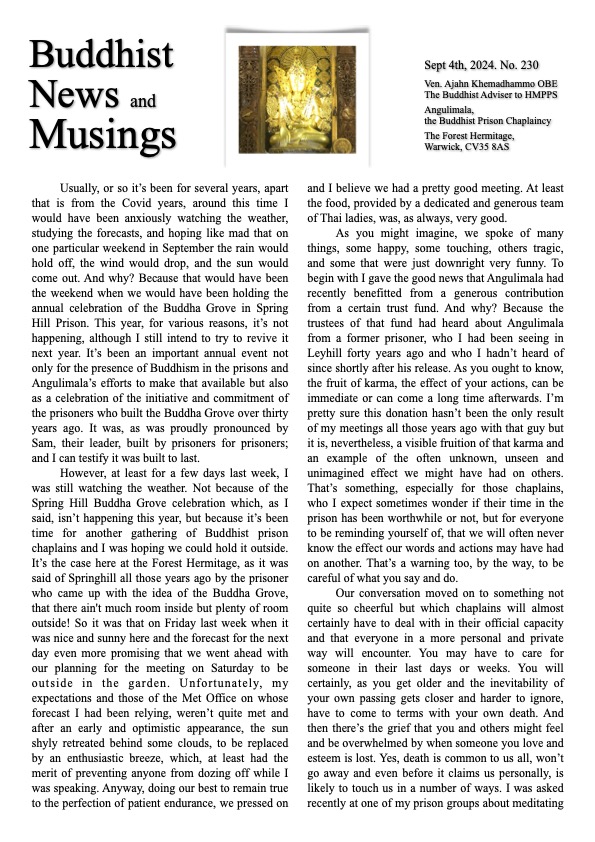 Buddhist News and Musings

Sept 4th, 2024. No. 230

Ven. Ajahn Khemadhammo OBE
The Buddhist Adviser to HMPPS

Angulimala,
the Buddhist Prison Chaplaincy

The Forest Hermitage,
Warwick, CV35 8AS

Usually, or so it's been for several years, apart that is from the Covid years, around this time I would have been anxiously watching the weather, studying the forecasts, and hoping like mad that on one particular weekend in September the rain would hold off, the wind would drop, and the sun would come out. And why? Because that would have been the weekend when we would have been holding the annual celebration of the Buddha Grove in Spring Hill Prison. This year, for various reasons, it's not happening, although I still intend to try to revive it next year. It's been an important annual event not only for the presence of Buddhism in the prisons and Angulimala's efforts to make that available but also as a celebration of the initiative and commitment of the prisoners who built the Buddha Grove over thirty years ago. It was, as was proudly pronounced by Sam, their leader, built by prisoners for prisoners; and I can testify it was built to last.

However, at least for a few days last week, I was still watching the weather. Not because of the Spring Hill Buddha Grove celebration which, as I said, isn't happening this year, but because it's been time for another gathering of Buddhist prison chaplains and I was hoping we could hold it outside. It's the case here at the Forest Hermitage, as it was said of Springhill all those years ago by the prisoner who came up with the idea of the Buddha Grove, that there ain't much room inside but plenty of room outside! So it was that on Friday last week when it was nice and sunny here and the forecast for the next day even more promising that we went ahead with our planning for the meeting on Saturday to be outside in the garden. Unfortunately, my expectations and those of the Met Office on whose forecast I had been relying, weren't quite met and after an early and optimistic appearance, the sun shyly retreated behind some clouds, to be replaced by an enthusiastic breeze, which, at least had the merit of preventing anyone from dozing off while I was speaking. Anyway, doing our best to remain true to the perfection of patient endurance, we pressed on and I believe we had a pretty good meeting. At least the food, provided by a dedicated and generous team of Thai ladies, was, as always, very good.

As you might imagine, we spoke of many things, some happy, some touching, others tragic, and some that were just downright very funny. To begin with I gave the good news that Angulimala had recently benefitted from a generous contribution from a certain trust fund. And why? Because the trustees of that fund had heard about Angulimala from a former prisoner, who I had been seeing in Leyhill forty years ago and who I hadn't heard of since shortly after his release. As you ought to know, the fruit of karma, the effect of your actions, can be immediate or can come a long time afterwards. I'm pretty sure this donation hasn't been the only result of my meetings all those years ago with that guy but it is, nevertheless, a visible fruition of that karma and an example of the often unknown, unseen and unimagined effect we might have had on others. That's something, especially for those chaplains, who I expect sometimes wonder if their time in the prison has been worthwhile or not, but for everyone to be reminding yourself of, that we will often never know the effect our words and actions may have had on another. That's a warning too, by the way, to be careful of what you say and do.

Our conversation moved on to something not quite so cheerful but which chaplains will almost certainly have to deal with in their official capacity and that everyone in a more personal and private way will encounter. You may have to care for someone in their last days or weeks. You will certainly, as you get older and the inevitability of your own passing gets closer and harder to ignore, have to come to terms with your own death. And then there's the grief that you and others might feel and be overwhelmed by when someone you love and esteem is lost. Yes, death is common to us all, won't go away and even before it claims us personally, is likely to touch us in a number of ways. I was asked recently at one of my prison groups about meditating